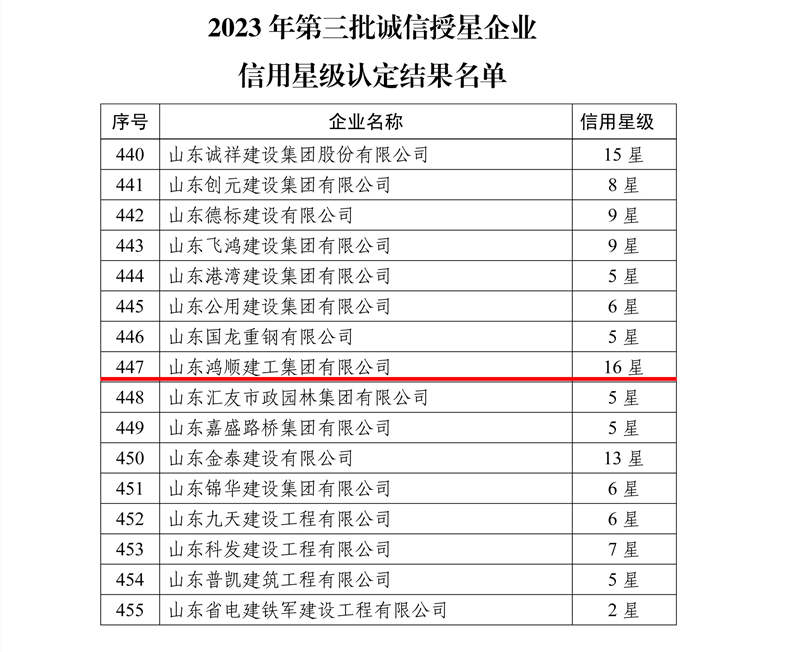 2023 年第三批诚信授星企业
信用星级认定结果名单

| 序号 | 企业名称 | 信用星级 |
|---|---|---|
| 440 | 山东诚祥建设集团股份有限公司 | 15 星 |
| 441 | 山东创元建设集团有限公司 | 8 星 |
| 442 | 山东德标建设有限公司 | 9 星 |
| 443 | 山东飞鸿建设集团有限公司 | 9 星 |
| 444 | 山东港湾建设集团有限公司 | 5 星 |
| 445 | 山东公用建设集团有限公司 | 6 星 |
| 446 | 山东国龙重钢有限公司 | 5 星 |
| 447 | 山东鸿顺建工集团有限公司 | 16 星 |
| 448 | 山东汇友市政园林集团有限公司 | 5 星 |
| 449 | 山东嘉盛路桥集团有限公司 | 5 星 |
| 450 | 山东金泰建设有限公司 | 13 星 |
| 451 | 山东锦华建设集团有限公司 | 6 星 |
| 452 | 山东九天建设工程有限公司 | 6 星 |
| 453 | 山东科发建设工程有限公司 | 7 星 |
| 454 | 山东普凯建筑工程有限公司 | 5 星 |
| 455 | 山东省电建铁军建设工程有限公司 | 2 星 |